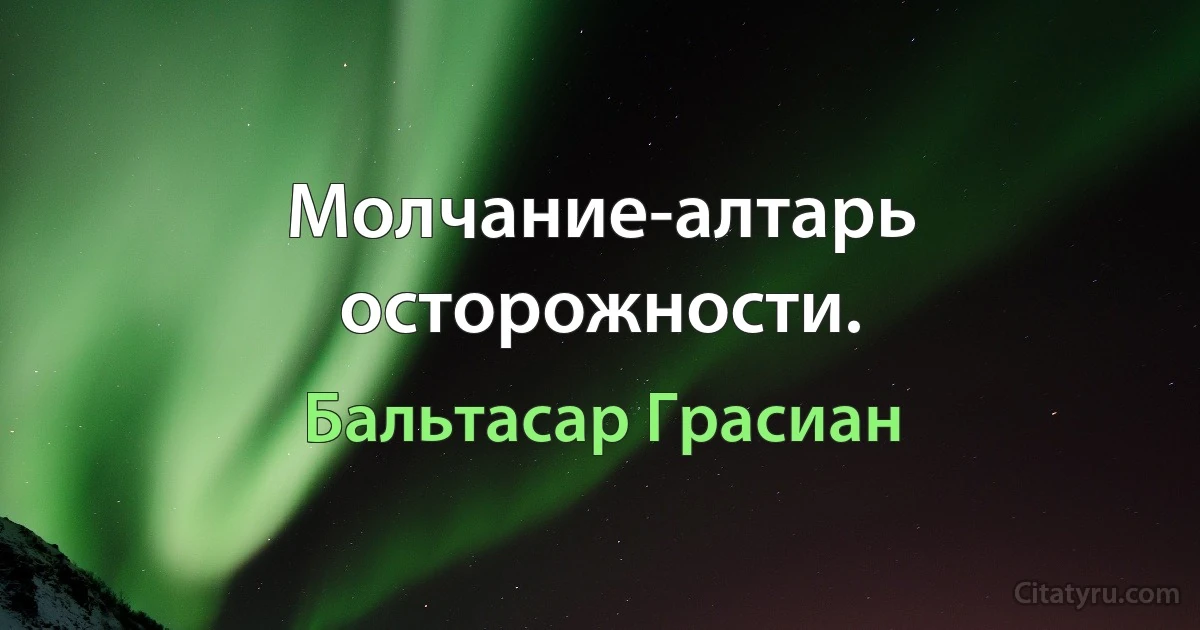 Молчание-алтарь осторожности.

Бальтасар Грасиан

Citatyru.com